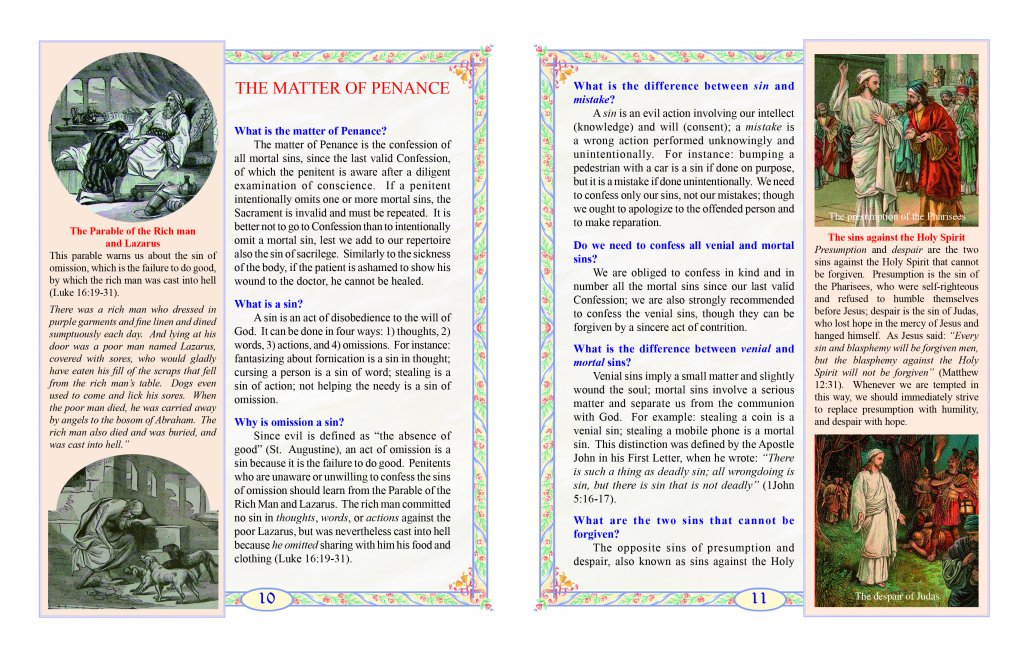 The Parable of the Rich man and Lazarus

This parable warns us about the sin of omission, which is the failure to do good, by which the rich man was cast into hell (Luke 16:19-31).

There was a rich man who dressed in purple garments and fine linen and dined sumptuously each day. And lying at his door was a poor man named Lazarus, covered with sores, who would gladly have eaten his fill of the scraps that fell from the rich man's table. Dogs even used to come and lick his sores. When the poor man died, he was carried away by angels to the bosom of Abraham. The rich man also died and was buried, and was cast into hell."

THE MATTER OF PENANCE

What is the matter of Penance?

The matter of Penance is the confession of all mortal sins, since the last valid Confession, of which the penitent is aware after a diligent examination of conscience. If a penitent intentionally omits one or more mortal sins, the Sacrament is invalid and must be repeated. It is better not to go to Confession than to intentionally omit a mortal sin, lest we add to our repertoire also the sin of sacrilege. Similarly to the sickness of the body, if the patient is ashamed to show his wound to the doctor, he cannot be healed.

What is a sin?

A sin is an act of disobedience to the will of God. It can be done in four ways: 1) thoughts, 2) words, 3) actions, and 4) omissions. For instance: fantasizing about fornication is a sin in thought; cursing a person is a sin of word; stealing is a sin of action; not helping the needy is a sin of omission.

Why is omission a sin?

Since evil is defined as "the absence of good" (St. Augustine), an act of omission is a sin because it is the failure to do good. Penitents who are unaware or unwilling to confess the sins of omission should learn from the Parable of the Rich Man and Lazarus. The rich man committed no sin in thoughts, words, or actions against the poor Lazarus, but was nevertheless cast into hell because he omitted sharing with him his food and clothing (Luke 16:19-31).

10

What is the difference between sin and mistake?

A sin is an evil action involving our intellect (knowledge) and will (consent); a mistake is a wrong action performed unknowingly and unintentionally. For instance: bumping a pedestrian with a car is a sin if done on purpose, but it is a mistake if done unintentionally. We need to confess only our sins, not our mistakes; though we ought to apologize to the offended person and to make reparation.

Do we need to confess all venial and mortal sins?

We are obliged to confess in kind and in number all the mortal sins since our last valid Confession; we are also strongly recommended to confess the venial sins, though they can be forgiven by a sincere act of contrition.

What is the difference between venial and mortal sins?

Venial sins imply a small matter and slightly wound the soul; mortal sins involve a serious matter and separate us from the communion with God. For example: stealing a coin is a venial sin; stealing a mobile phone is a mortal sin. This distinction was defined by the Apostle John in his First Letter, when he wrote: "There is such a thing as deadly sin; all wrongdoing is sin, but there is sin that is not deadly" (1John 5:16-17).

What are the two sins that cannot be forgiven?

The opposite sins of presumption and despair, also known as sins against the Holy

11

The presumption of the Pharisees

The sins against the Holy Spirit

Presumption and despair are the two sins against the Holy Spirit that cannot be forgiven. Presumption is the sin of the Pharisees, who were self-righteous and refused to humble themselves before Jesus; despair is the sin of Judas, who lost hope in the mercy of Jesus and hanged himself. As Jesus said: "Every sin and blasphemy will be forgiven men, but the blasphemy against the Holy Spirit will not be forgiven" (Matthew 12:31). Whenever we are tempted in this way, we should immediately strive to replace presumption with humility, and despair with hope.

The despair of Judas